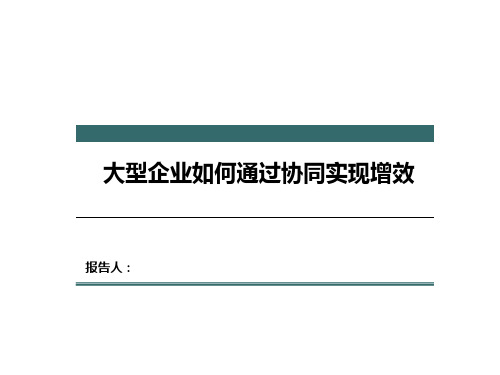 大型企业如何通过协同实现增效

报告人：